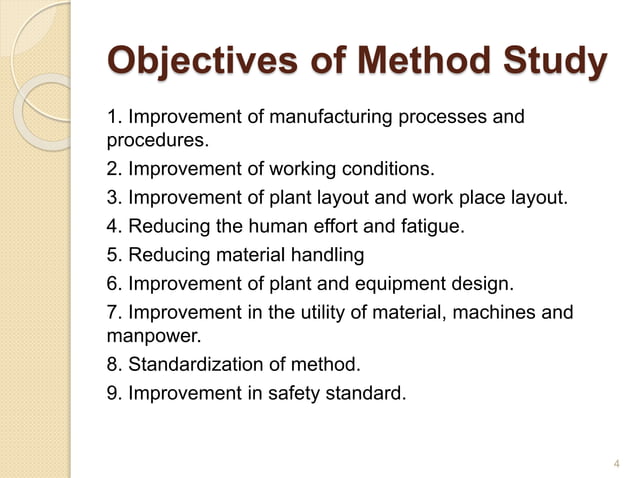 Objectives of Method Study

1. Improvement of manufacturing processes and procedures.

2. Improvement of working conditions.

3. Improvement of plant layout and work place layout.

4. Reducing the human effort and fatigue.

5. Reducing material handling

6. Improvement of plant and equipment design.

7. Improvement in the utility of material, machines and manpower.

8. Standardization of method.

9. Improvement in safety standard.

4